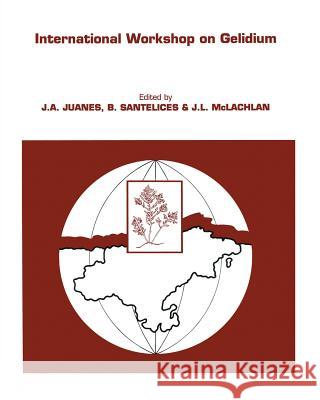 International Workshop on Gelidium

Edited by
J.A. JUANES, B. SANTELICES & J.L. McLACHLAN

Kraina Książek